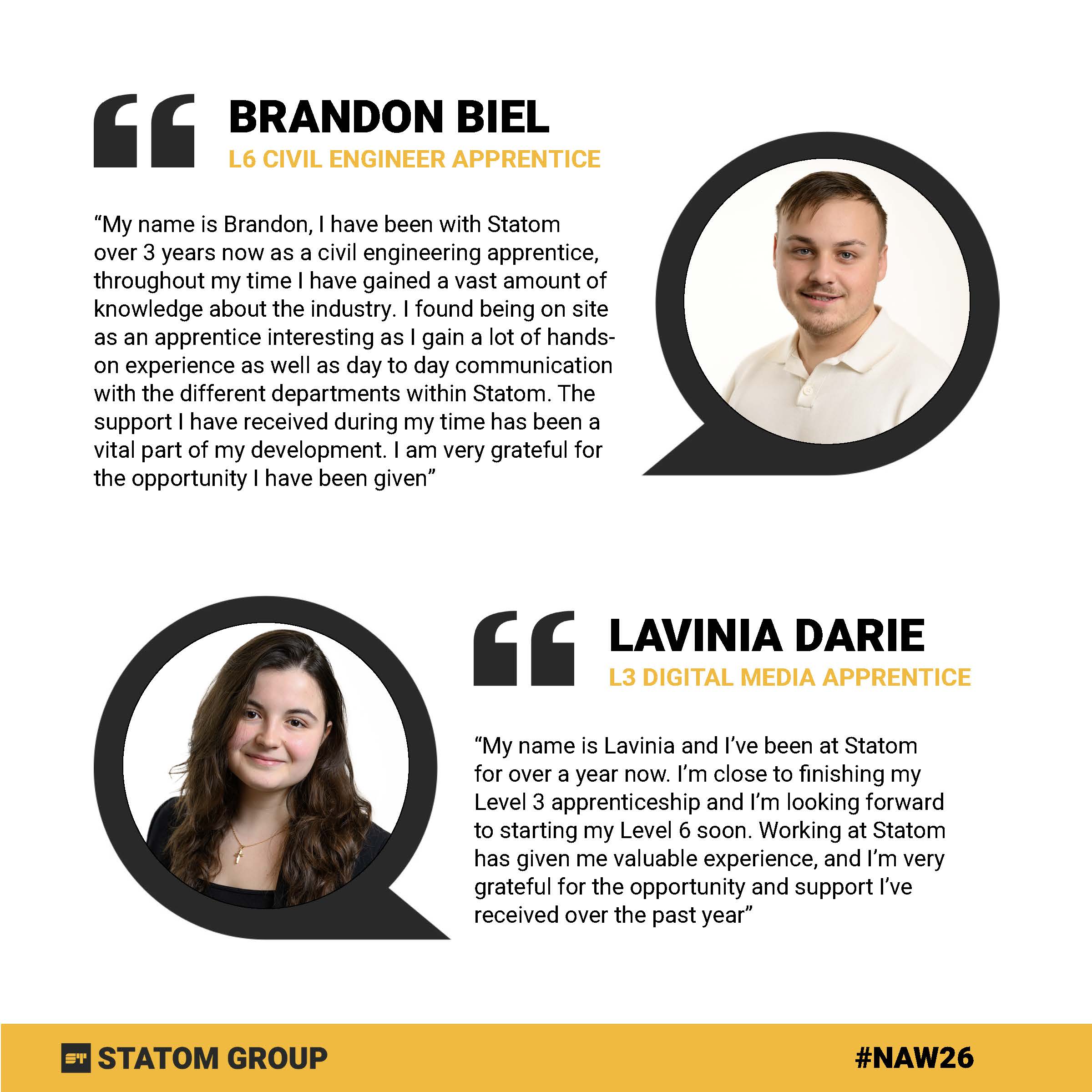 BRANDON BIEL
L6 CIVIL ENGINEER APPRENTICE

"My name is Brandon, I have been with Statom over 3 years now as a civil engineering apprentice, throughout my time I have gained a vast amount of knowledge about the industry. I found being on site as an apprentice interesting as I gain a lot of hands-on experience as well as day to day communication with the different departments within Statom. The support I have received during my time has been a vital part of my development. I am very grateful for the opportunity I have been given"

LAVINIA DARIE
L3 DIGITAL MEDIA APPRENTICE

"My name is Lavinia and I've been at Statom for over a year now. I'm close to finishing my Level 3 apprenticeship and I'm looking forward to starting my Level 6 soon. Working at Statom has given me valuable experience, and I'm very grateful for the opportunity and support I've received over the past year"

STATOM GROUP

#NAW26